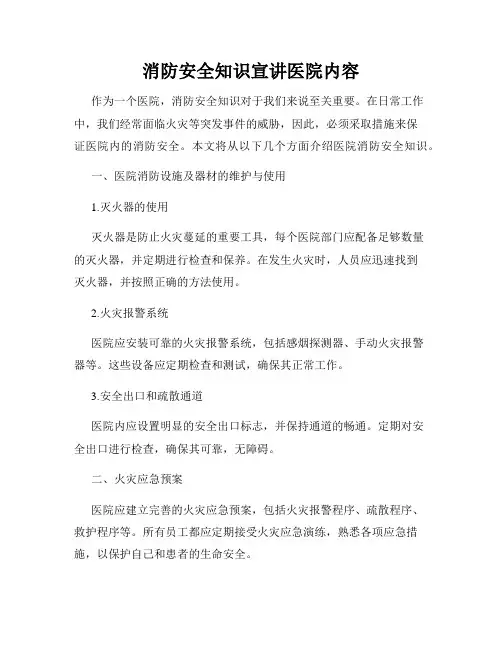 消防安全知识宣讲医院内容

作为一个医院，消防安全知识对于我们来说至关重要。在日常工作中，我们经常面临火灾等突发事件的威胁，因此，必须采取措施来保证医院内的消防安全。本文将从以下几个方面介绍医院消防安全知识。

一、医院消防设施及器材的维护与使用

1.灭火器的使用

灭火器是防止火灾蔓延的重要工具，每个医院部门应配备足够数量的灭火器，并定期进行检查和保养。在发生火灾时，人员应迅速找到灭火器，并按照正确的方法使用。

2.火灾报警系统

医院应安装可靠的火灾报警系统，包括感烟探测器、手动火灾报警器等。这些设备应定期检查和测试，确保其正常工作。

3.安全出口和疏散通道

医院内应设置明显的安全出口标志，并保持通道的畅通。定期对安全出口进行检查，确保其可靠，无障碍。

二、火灾应急预案

医院应建立完善的火灾应急预案，包括火灾报警程序、疏散程序、救护程序等。所有员工都应定期接受火灾应急演练，熟悉各项应急措施，以保护自己和患者的生命安全。